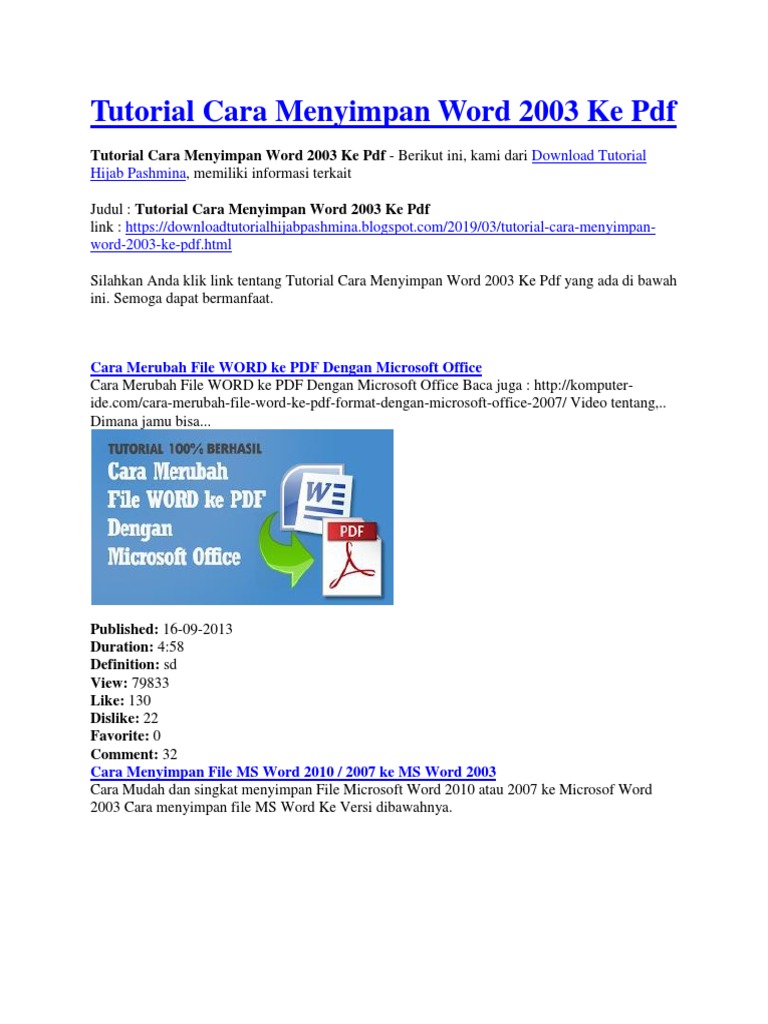 Tutorial Cara Menyimpan Word 2003 Ke Pdf

Tutorial Cara Menyimpan Word 2003 Ke Pdf - Berikut ini, kami dari Download Tutorial Hijab Pashmina, memiliki informasi terkait

Judul : Tutorial Cara Menyimpan Word 2003 Ke Pdf
link : https://downloadtutorialhijabpashmina.blogspot.com/2019/03/tutorial-cara-menyimpan-word-2003-ke-pdf.html

Silahkan Anda klik link tentang Tutorial Cara Menyimpan Word 2003 Ke Pdf yang ada di bawah ini. Semoga dapat bermanfaat.

Cara Merubah File WORD ke PDF Dengan Microsoft Office
Cara Merubah File WORD ke PDF Dengan Microsoft Office Baca juga : http://komputer-ide.com/cara-merubah-file-word-ke-pdf-format-dengan-microsoft-office-2007/ Video tentang,.. Dimana jamu bisa...

TUTORIAL 100% BERHASIL
Cara Merubah File WORD ke PDF Dengan Microsoft Office
W
PDF

Published: 16-09-2013
Duration: 4:58
Definition: sd
View: 79833
Like: 130
Dislike: 22
Favorite: 0
Comment: 32
Cara Menyimpan File MS Word 2010 / 2007 ke MS Word 2003
Cara Mudah dan singkat menyimpan File Microsoft Word 2010 atau 2007 ke Microsof Word 2003 Cara menyimpan file MS Word Ke Versi dibawahnya.